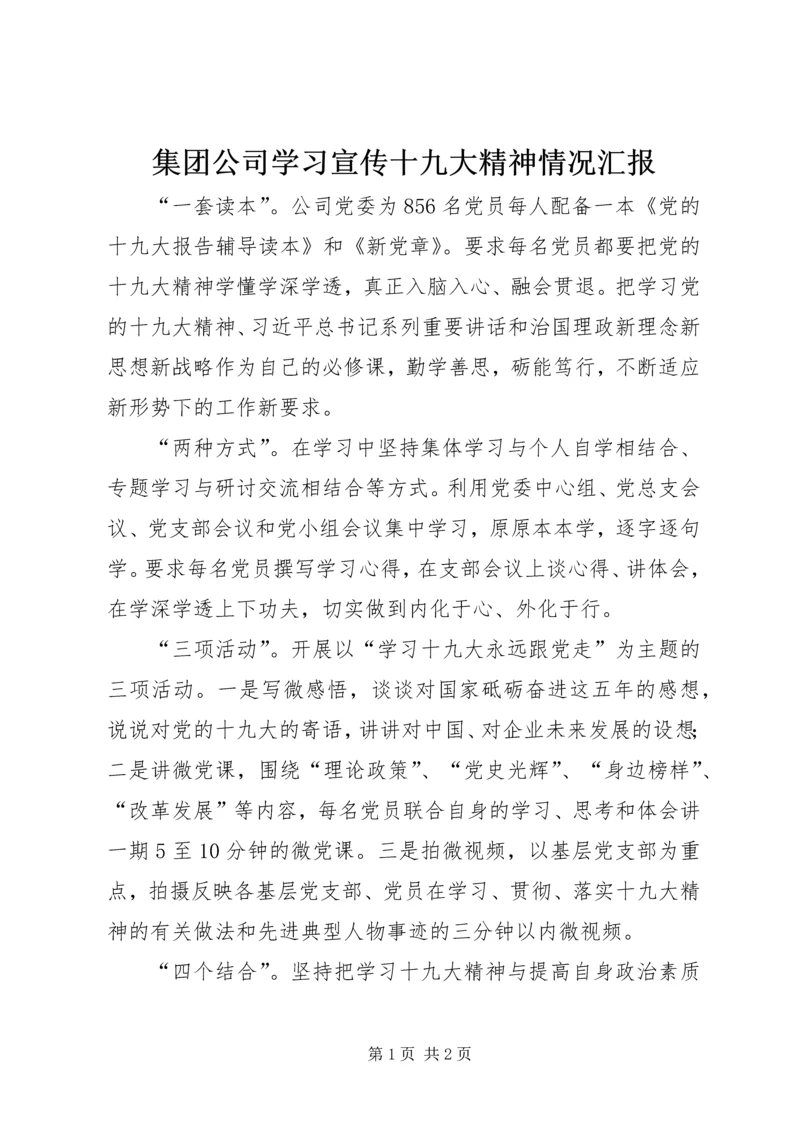 集团公司学习宣传十九大精神情况汇报

“一套读本”。公司党委为856名党员每人配备一本《党的十九大报告辅导读本》和《新党章》。要求每名党员都要把党的十九大精神学懂学深学透，真正入脑入心、融会贯退。把学习党的十九大精神、习近平总书记系列重要讲话和治国理政新理念新思想新战略作为自己的必修课，勤学善思，砺能笃行，不断适应新形势下的工作新要求。

“两种方式”。在学习中坚持集体学习与个人自学相结合、专题学习与研讨交流相结合等方式。利用党委中心组、党总支会议、党支部会议和党小组会议集中学习，原原本本学，逐字逐句学。要求每名党员撰写学习心得，在支部会议上谈心得、讲体会，在学深学透上下功夫，切实做到内化于心、外化于行。

“三项活动”。开展以“学习十九大永远跟党走”为主题的三项活动。一是写微感悟，谈谈对国家砥砺奋进这五年的感想，说说对党的十九大的寄语，讲讲对中国、对企业未来发展的设想；二是讲微党课，围绕“理论政策”、“党史光辉”、“身边榜样”、“改革发展”等内容，每名党员联合自身的学习、思考和体会讲一期5至10分钟的微党课。三是拍微视频，以基层党支部为重点，拍摄反映各基层党支部、党员在学习、贯彻、落实十九大精神的有关做法和先进典型人物事迹的三分钟以内微视频。

“四个结合”。坚持把学习十九大精神与提高自身政治素质

第1页 共2页